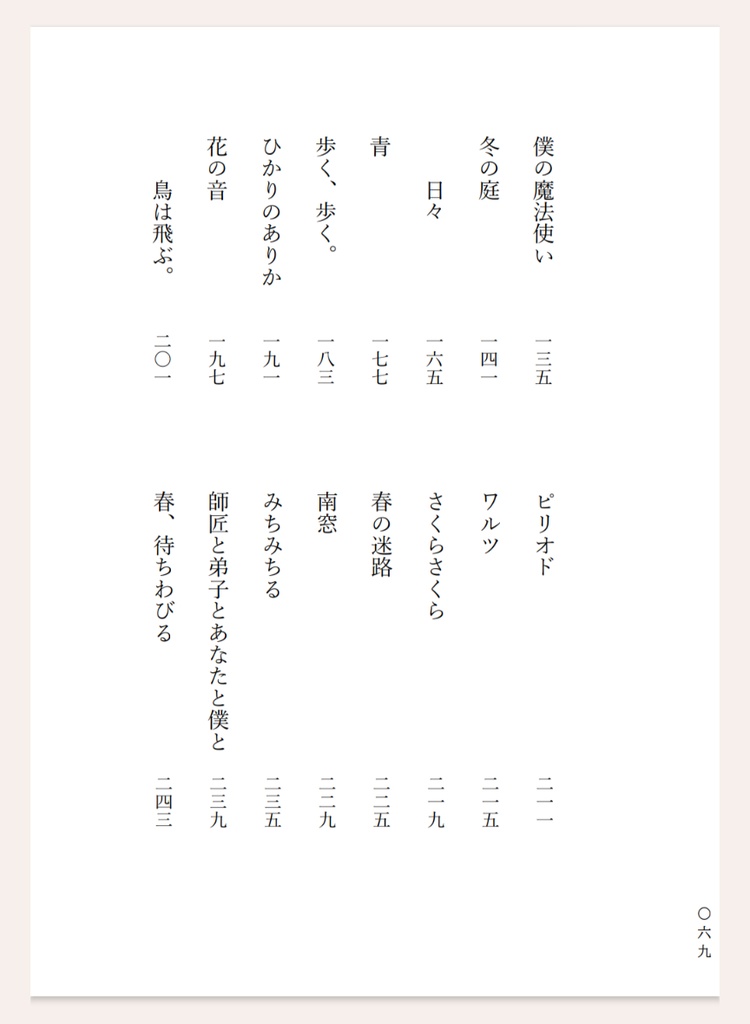 僕の魔法使い　一三五
冬の庭　一四一
日々　一六五
青　一七七
歩く、歩く。　一八三
ひかりのありか　一九一
花の音　一九七
鳥は飛ぶ。　二〇一

ピリオド　二一一
ワルツ　二一五
さくらさくら　二一九
春の迷路　二二五
南窓　二二九
みちみちる　二三五
師匠と弟子とあなたと僕と　二三九
春、待ちわびる　二四三

〇六九